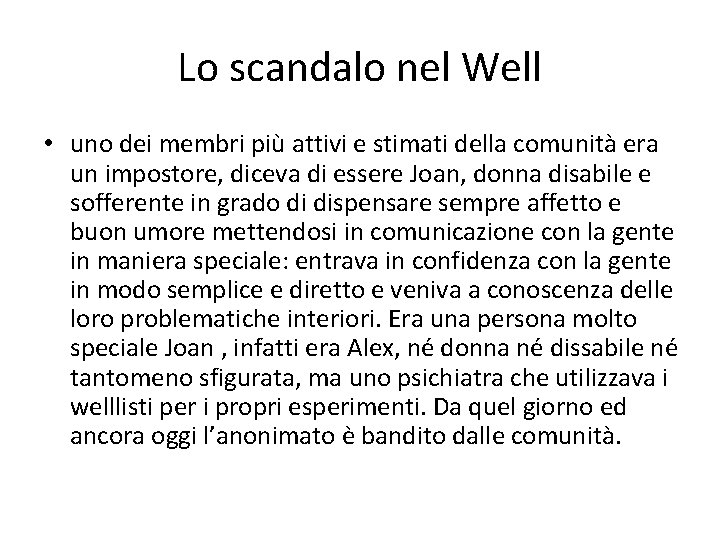 Lo scandalo nel Well

• uno dei membri più attivi e stimati della comunità era un impostore, diceva di essere Joan, donna disabile e sofferente in grado di dispensare sempre affetto e buon umore mettendosi in comunicazione con la gente in maniera speciale: entrava in confidenza con la gente in modo semplice e diretto e veniva a conoscenza delle loro problematiche interiori. Era una persona molto speciale Joan , infatti era Alex, né donna né dissabile né tantomeno sfigurata, ma uno psichiatra che utilizzava i welllisti per i propri esperimenti. Da quel giorno ed ancora oggi l'anonimato è bandito dalle comunità.